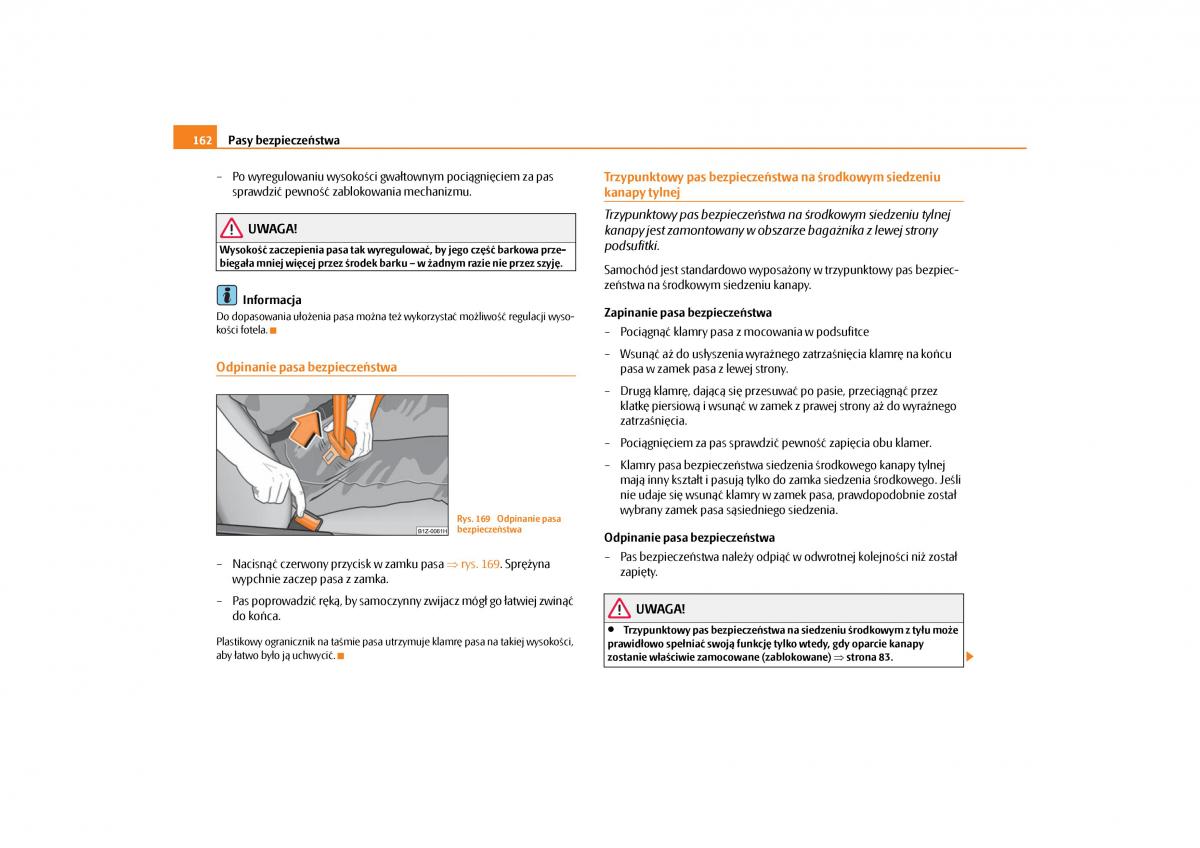 162 Pasy bezpieczeństwa

– Po wyregulowaniu wysokości gwałtownym pociągnięciem za pas sprawdzić pewność zablokowania mechanizmu.

UWAGA!

Wysokość zaczepienia pasa tak wyregulować, by jego część barkowa przebiegała mniej więcej przez środek barku – w żadnym razie nie przez szyję.

Informacja

Do dopasowania ułożenia pasa można też wykorzystać możliwość regulacji wysokości fotela.

Odpinanie pasa bezpieczeństwa

B1Z-0061H

Rys. 169 Odpinanie pasa bezpieczeństwa

– Nacisnąć czerwony przycisk w zamku pasa ⇒ rys. 169. Sprężyna wypchnie zaczep pasa z zamka.

– Pas poprowadzić ręką, by samoczynny zwijacz mógł go łatwiej zwinąć do końca.

Plastikowy ogranicznik na taśmie pasa utrzymuje klamrę pasa na takiej wysokości, aby łatwo było ją uchwycić.

Trzypunktowy pas bezpieczeństwa na środkowym siedzeniu kanapy tylnej

Trzypunktowy pas bezpieczeństwa na środkowym siedzeniu tylnej kanapy jest zamontowany w obszarze bagażnika z lewej strony podsufitki.

Samochód jest standardowo wyposażony w trzypunktowy pas bezpieczeństwa na środkowym siedzeniu kanapy.

Zapinanie pasa bezpieczeństwa

– Pociągnąć klamry pasa z mocowania w podsufitce

– Wsunąć aż do usłyszenia wyraźnego zatrzaśnięcia klamrę na końcu pasa w zamek pasa z lewej strony.

– Drugą klamrę, dającą się przesuwać po pasie, przeciągnąć przez klatkę piersiową i wsunąć w zamek z prawej strony aż do wyraźnego zatrzaśnięcia.

– Pociągnięciem za pas sprawdzić pewność zapięcia obu klamer.

– Klamry pasa bezpieczeństwa siedzenia środkowego kanapy tylnej mają inny kształt i pasują tylko do zamka siedzenia środkowego. Jeśli nie udaje się wsunąć klamry w zamek pasa, prawdopodobnie został wybrany zamek pasa sąsiedniego siedzenia.

Odpinanie pasa bezpieczeństwa

– Pas bezpieczeństwa należy odpiąć w odwrotnej kolejności niż został zapięty.

UWAGA!

● Trzypunktowy pas bezpieczeństwa na siedzeniu środkowym z tyłu może prawidłowo spełniać swoją funkcję tylko wtedy, gdy oparcie kanapy zostanie właściwie zamocowane (zablokowane) ⇒ strona 83.